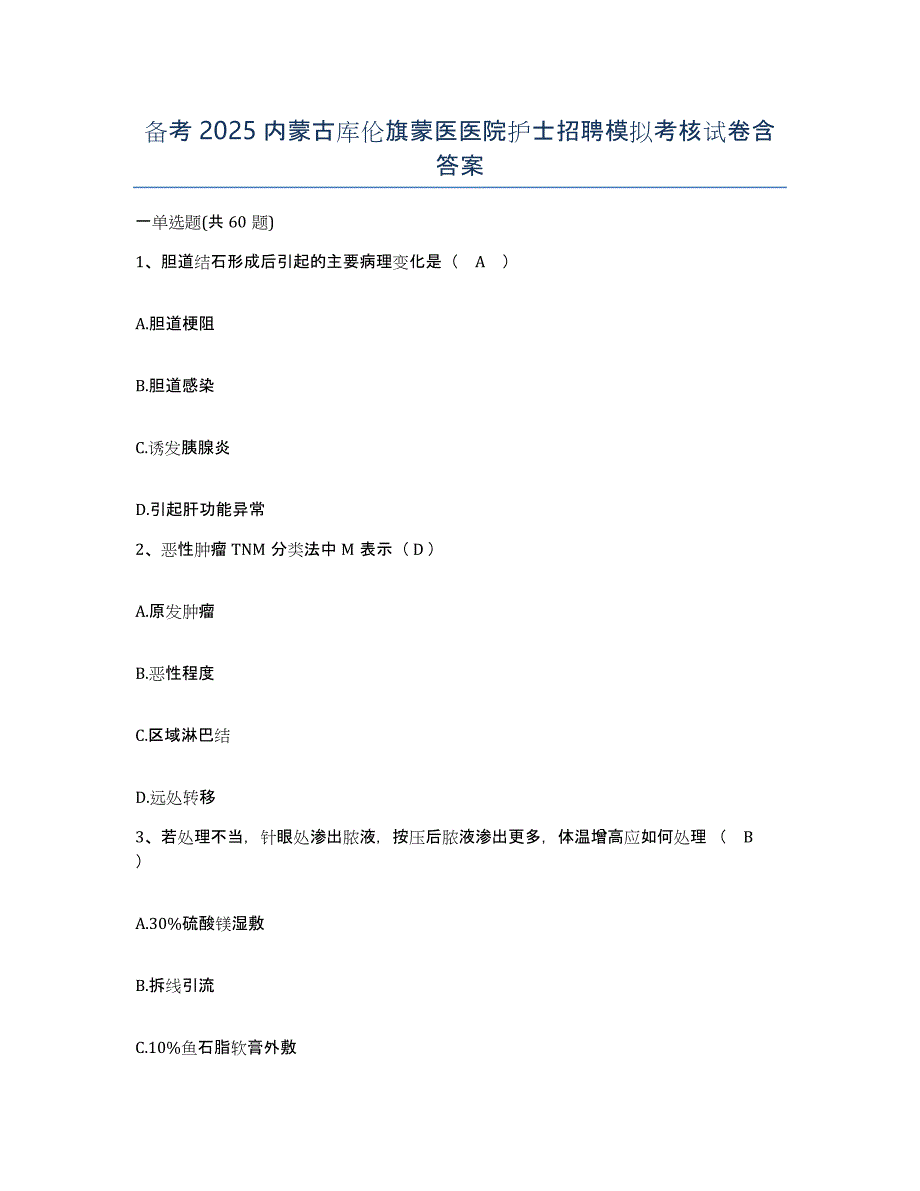 备考 2025 内蒙古库伦旗蒙医医院护士招聘模拟考核试卷含答案

一单选题(共 60 题)

1、胆道结石形成后引起的主要病理变化是（ A ）

A.胆道梗阻

B.胆道感染

C.诱发胰腺炎

D.引起肝功能异常

2、恶性肿瘤 TNM 分类法中 M 表示（ D ）

A.原发肿瘤

B.恶性程度

C.区域淋巴结

D.远处转移

3、若处理不当，针眼处渗出脓液，按压后脓液渗出更多，体温增高应如何处理（ B ）

A.30%硫酸镁湿敷

B.拆线引流

C.10%鱼石脂软膏外敷